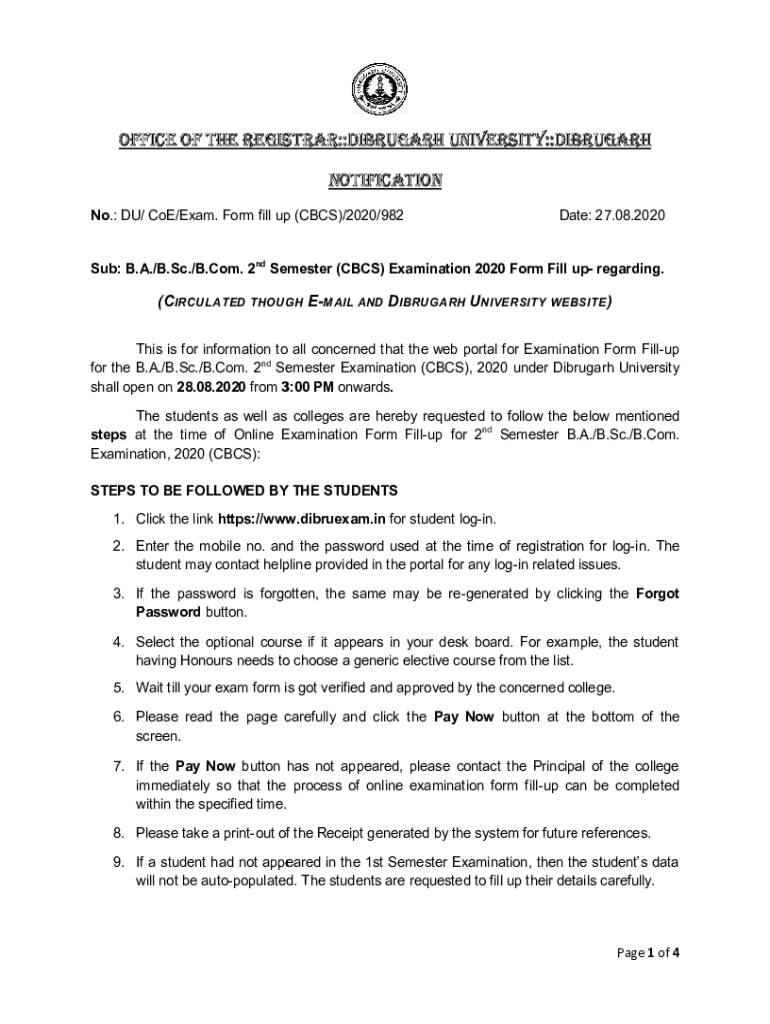 OFFICE OF THE REGISTRAR::DIBRUGARH UNIVERSITY::DIBRUGARH

NOTIFICATION

No.: DU/ CoE/Exam. Form fill up (CBCS)/2020/982 Date: 27.08.2020

Sub: B.A./B.Sc./B.Com. 2$^{nd}$ Semester (CBCS) Examination 2020 Form Fill up- regarding.

(CIRCULATED THOUGH E-MAIL AND DIBRUGARH UNIVERSITY WEBSITE)

This is for information to all concerned that the web portal for Examination Form Fill-up for the B.A./B.Sc./B.Com. 2$^{nd}$ Semester Examination (CBCS), 2020 under Dibrugarh University shall open on 28.08.2020 from 3:00 PM onwards.

The students as well as colleges are hereby requested to follow the below mentioned steps at the time of Online Examination Form Fill-up for 2$^{nd}$ Semester B.A./B.Sc./B.Com. Examination, 2020 (CBCS):

STEPS TO BE FOLLOWED BY THE STUDENTS

1. Click the link https://www.dibruexam.in for student log-in.

2. Enter the mobile no. and the password used at the time of registration for log-in. The student may contact helpline provided in the portal for any log-in related issues.

3. If the password is forgotten, the same may be re-generated by clicking the Forgot Password button.

4. Select the optional course if it appears in your desk board. For example, the student having Honours needs to choose a generic elective course from the list.

5. Wait till your exam form is got verified and approved by the concerned college.

6. Please read the page carefully and click the Pay Now button at the bottom of the screen.

7. If the Pay Now button has not appeared, please contact the Principal of the college immediately so that the process of online examination form fill-up can be completed within the specified time.

8. Please take a print-out of the Receipt generated by the system for future references.

9. If a student had not appeared in the 1st Semester Examination, then the student's data will not be auto-populated. The students are requested to fill up their details carefully.

Page 1 of 4